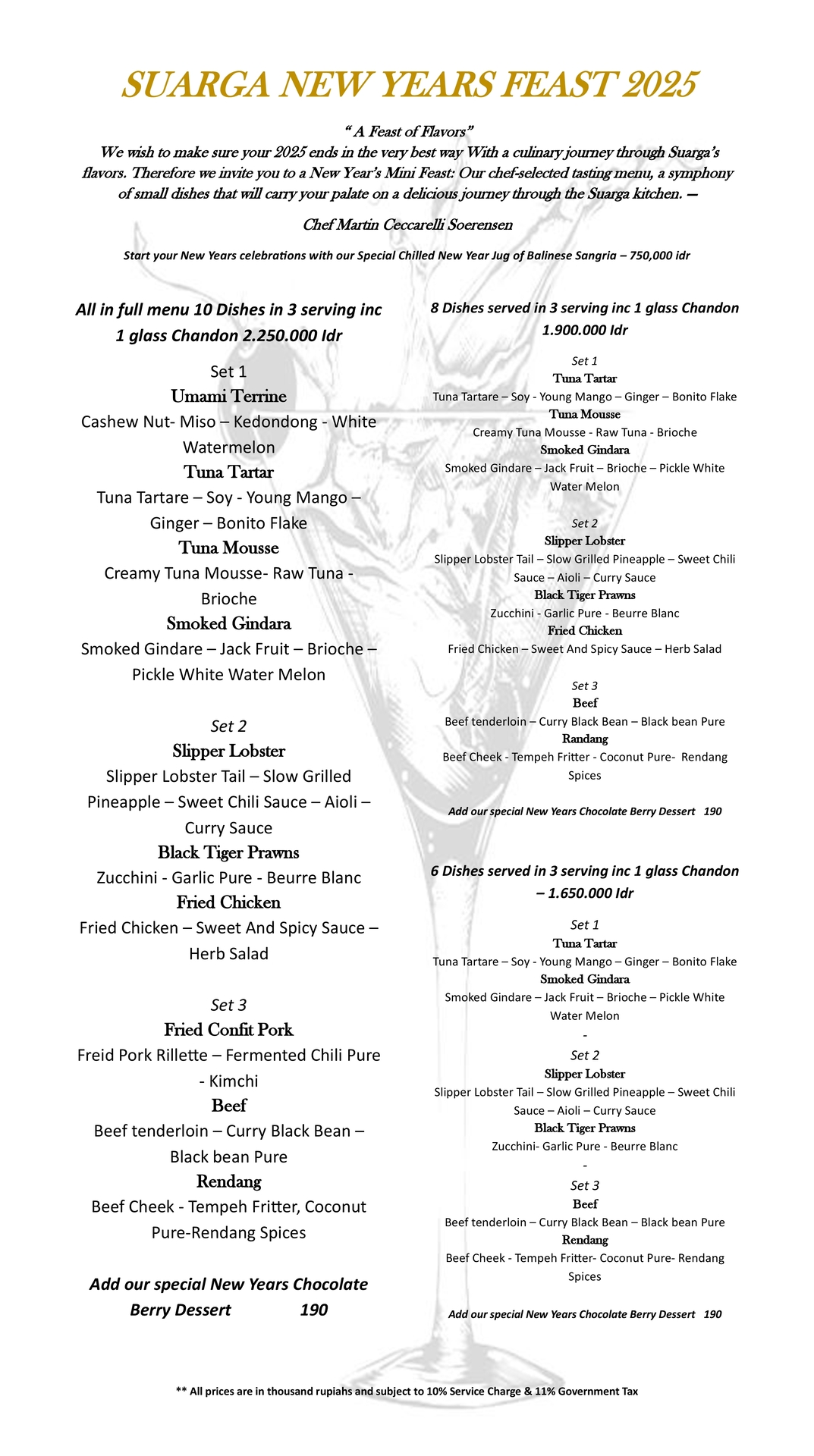 SUARGA NEW YEARS FEAST 2025

" A Feast of Flavors"
We wish to make sure your 2025 ends in the very best way With a culinary journey through Suarga's flavors. Therefore we invite you to a New Year's Mini Feast: Our chef-selected tasting menu, a symphony of small dishes that will carry your palate on a delicious journey through the Suarga kitchen. —

Chef Martin Ceccarelli Soerensen

Start your New Years celebrations with our Special Chilled New Year Jug of Balinese Sangria – 750,000 idr

All in full menu 10 Dishes in 3 serving inc 1 glass Chandon 2.250.000 Idr

Set 1
Umami Terrine
Cashew Nut- Miso – Kedondong - White Watermelon
Tuna Tartar
Tuna Tartare – Soy - Young Mango – Ginger – Bonito Flake
Tuna Mousse
Creamy Tuna Mousse- Raw Tuna - Brioche
Smoked Gindara
Smoked Gindare – Jack Fruit – Brioche – Pickle White Water Melon

Set 2
Slipper Lobster
Slipper Lobster Tail – Slow Grilled Pineapple – Sweet Chili Sauce – Aioli – Curry Sauce
Black Tiger Prawns
Zucchini - Garlic Pure - Beurre Blanc
Fried Chicken
Fried Chicken – Sweet And Spicy Sauce – Herb Salad

Set 3
Fried Confit Pork
Freid Pork Rillette – Fermented Chili Pure - Kimchi
Beef
Beef tenderloin – Curry Black Bean – Black bean Pure
Rendang
Beef Cheek - Tempeh Fritter, Coconut Pure-Rendang Spices

Add our special New Years Chocolate Berry Dessert 190

8 Dishes served in 3 serving inc 1 glass Chandon 1.900.000 Idr

Set 1
Tuna Tartar
Tuna Tartare – Soy - Young Mango – Ginger – Bonito Flake
Tuna Mousse
Creamy Tuna Mousse - Raw Tuna - Brioche
Smoked Gindara
Smoked Gindare – Jack Fruit – Brioche – Pickle White Water Melon

Set 2
Slipper Lobster
Slipper Lobster Tail – Slow Grilled Pineapple – Sweet Chili Sauce – Aioli – Curry Sauce
Black Tiger Prawns
Zucchini - Garlic Pure - Beurre Blanc
Fried Chicken
Fried Chicken – Sweet And Spicy Sauce – Herb Salad

Set 3
Beef
Beef tenderloin – Curry Black Bean – Black bean Pure
Randang
Beef Cheek - Tempeh Fritter - Coconut Pure- Rendang Spices

Add our special New Years Chocolate Berry Dessert 190

6 Dishes served in 3 serving inc 1 glass Chandon – 1.650.000 Idr

Set 1
Tuna Tartar
Tuna Tartare – Soy - Young Mango – Ginger – Bonito Flake
Smoked Gindara
Smoked Gindare – Jack Fruit – Brioche – Pickle White Water Melon
-
Set 2
Slipper Lobster
Slipper Lobster Tail – Slow Grilled Pineapple – Sweet Chili Sauce – Aioli – Curry Sauce
Black Tiger Prawns
Zucchini- Garlic Pure - Beurre Blanc
-
Set 3
Beef
Beef tenderloin – Curry Black Bean – Black bean Pure
Rendang
Beef Cheek - Tempeh Fritter- Coconut Pure- Rendang Spices

Add our special New Years Chocolate Berry Dessert 190

** All prices are in thousand rupiahs and subject to 10% Service Charge & 11% Government Tax